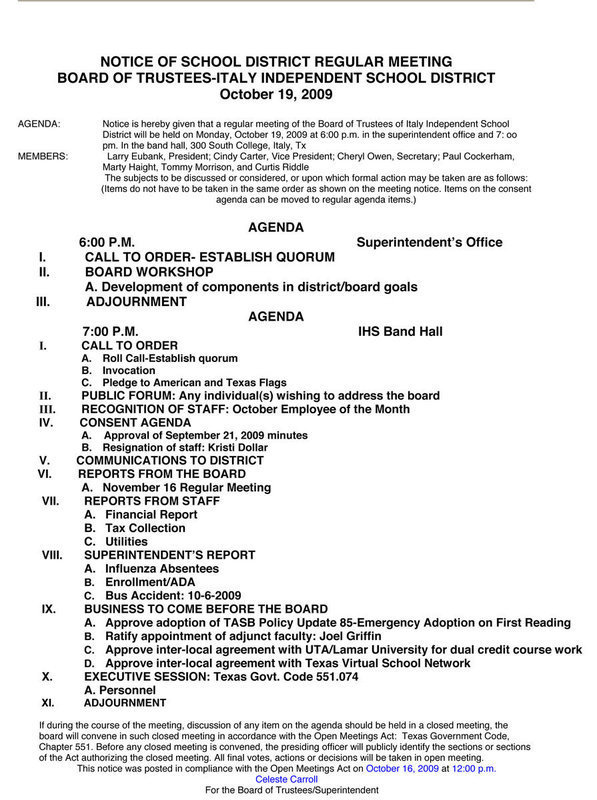 NOTICE OF SCHOOL DISTRICT REGULAR MEETING
BOARD OF TRUSTEES-ITALY INDEPENDENT SCHOOL DISTRICT
October 19, 2009

AGENDA: Notice is hereby given that a regular meeting of the Board of Trustees of Italy Independent School District will be held on Monday, October 19, 2009 at 6:00 p.m. in the superintendent office and 7: oo pm. In the band hall, 300 South College, Italy, Tx

MEMBERS: Larry Eubank, President; Cindy Carter, Vice President; Cheryl Owen, Secretary; Paul Cockerham, Marty Haight, Tommy Morrison, and Curtis Riddle

The subjects to be discussed or considered, or upon which formal action may be taken are as follows: (Items do not have to be taken in the same order as shown on the meeting notice. Items on the consent agenda can be moved to regular agenda items.)

AGENDA
6:00 P.M. Superintendent's Office
I. CALL TO ORDER- ESTABLISH QUORUM
II. BOARD WORKSHOP
A. Development of components in district/board goals
III. ADJOURNMENT

AGENDA
7:00 P.M. IHS Band Hall
I. CALL TO ORDER
A. Roll Call-Establish quorum
B. Invocation
C. Pledge to American and Texas Flags
II. PUBLIC FORUM: Any individual(s) wishing to address the board
III. RECOGNITION OF STAFF: October Employee of the Month
IV. CONSENT AGENDA
A. Approval of September 21, 2009 minutes
B. Resignation of staff: Kristi Dollar
V. COMMUNICATIONS TO DISTRICT
VI. REPORTS FROM THE BOARD
A. November 16 Regular Meeting
VII. REPORTS FROM STAFF
A. Financial Report
B. Tax Collection
C. Utilities
VIII. SUPERINTENDENT'S REPORT
A. Influenza Absentees
B. Enrollment/ADA
C. Bus Accident: 10-6-2009
IX. BUSINESS TO COME BEFORE THE BOARD
A. Approve adoption of TASB Policy Update 85-Emergency Adoption on First Reading
B. Ratify appointment of adjunct faculty: Joel Griffin
C. Approve inter-local agreement with UTA/Lamar University for dual credit course work
D. Approve inter-local agreement with Texas Virtual School Network
X. EXECUTIVE SESSION: Texas Govt. Code 551.074
A. Personnel
XI. ADJOURNMENT

If during the course of the meeting, discussion of any item on the agenda should be held in a closed meeting, the board will convene in such closed meeting in accordance with the Open Meetings Act: Texas Government Code, Chapter 551. Before any closed meeting is convened, the presiding officer will publicly identify the sections or sections of the Act authorizing the closed meeting. All final votes, actions or decisions will be taken in open meeting.
This notice was posted in compliance with the Open Meetings Act on October 16, 2009 at 12:00 p.m.
Celeste Carroll
For the Board of Trustees/Superintendent